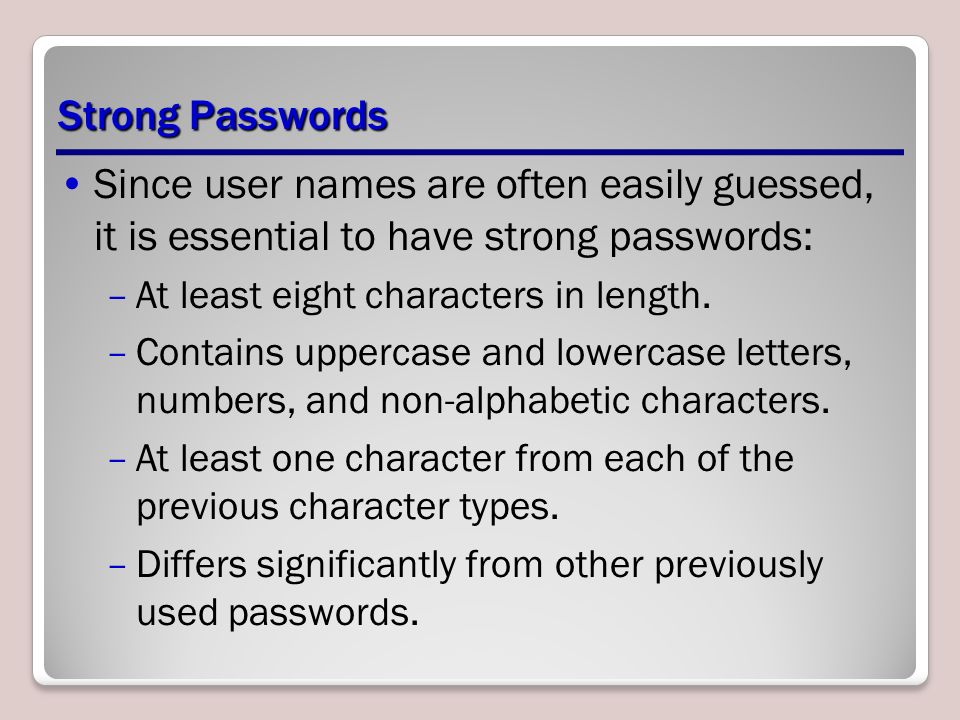 Strong Passwords

• Since user names are often easily guessed, it is essential to have strong passwords:
– At least eight characters in length.
– Contains uppercase and lowercase letters, numbers, and non-alphabetic characters.
– At least one character from each of the previous character types.
– Differs significantly from other previously used passwords.